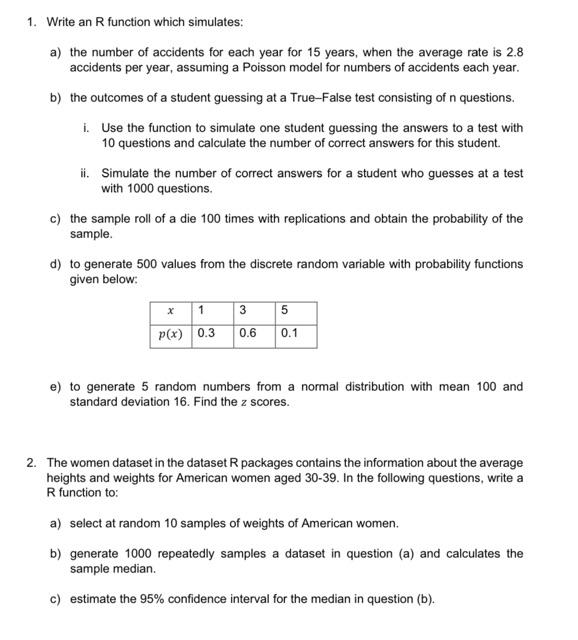 1. Write an R function which simulates:

a) the number of accidents for each year for 15 years, when the average rate is 2.8 accidents per year, assuming a Poisson model for numbers of accidents each year.

b) the outcomes of a student guessing at a True–False test consisting of n questions.

i. Use the function to simulate one student guessing the answers to a test with 10 questions and calculate the number of correct answers for this student.

ii. Simulate the number of correct answers for a student who guesses at a test with 1000 questions.

c) the sample roll of a die 100 times with replications and obtain the probability of the sample.

d) to generate 500 values from the discrete random variable with probability functions given below:

| $x$ | 1 | 3 | 5 |
|---|---|---|---|
| $p(x)$ | 0.3 | 0.6 | 0.1 |

e) to generate 5 random numbers from a normal distribution with mean 100 and standard deviation 16. Find the $z$ scores.

2. The women dataset in the dataset R packages contains the information about the average heights and weights for American women aged 30-39. In the following questions, write a R function to:

a) select at random 10 samples of weights of American women.

b) generate 1000 repeatedly samples a dataset in question (a) and calculates the sample median.

c) estimate the 95% confidence interval for the median in question (b).